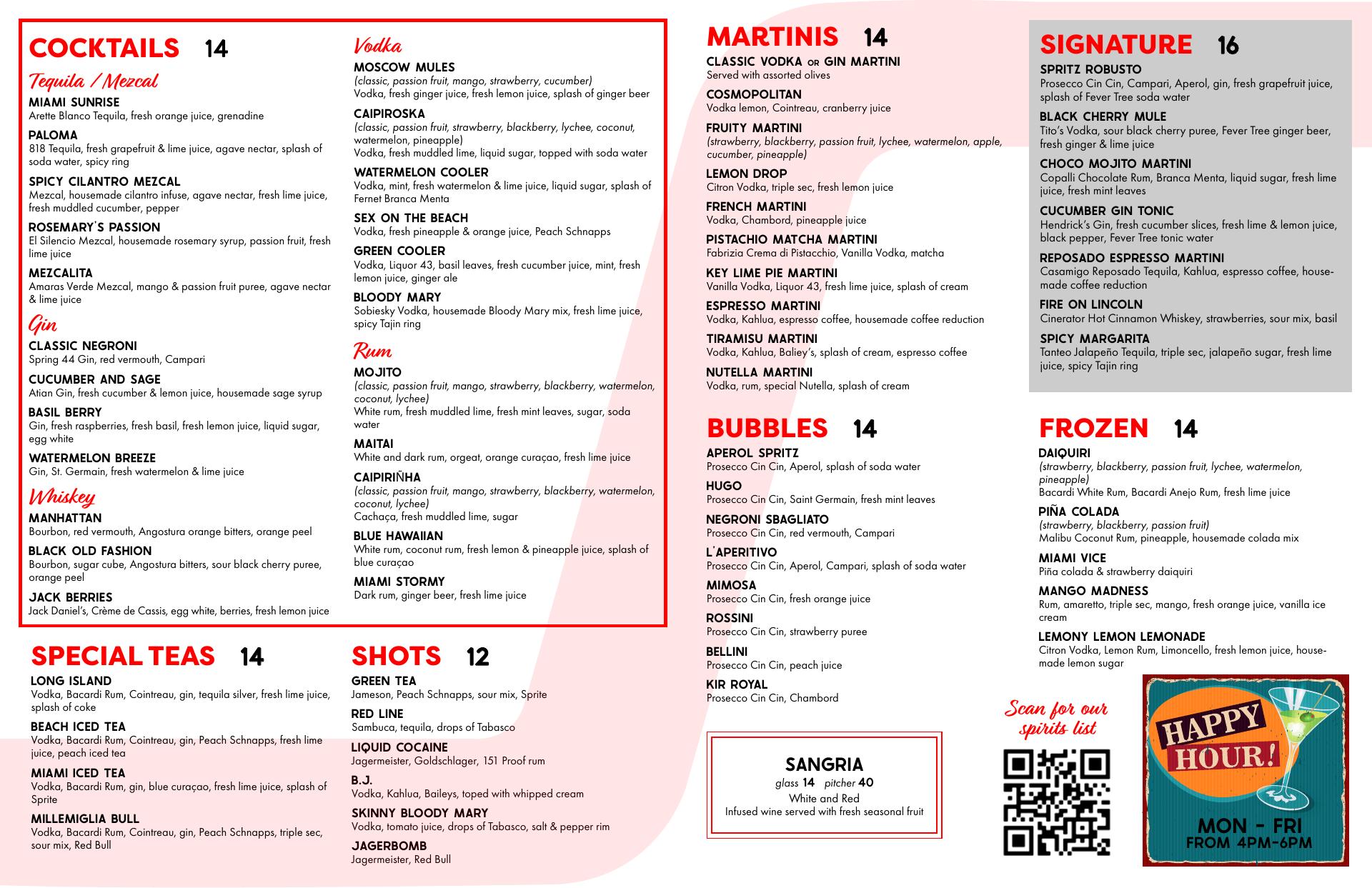 COCKTAILS 14

Tequila / Mezcal

MIAMI SUNRISE
Arette Blanco Tequila, fresh orange juice, grenadine

PALOMA
818 Tequila, fresh grapefruit & lime juice, agave nectar, splash of soda water, spicy ring

SPICY CILANTRO MEZCAL
Mezcal, housemade cilantro infuse, agave nectar, fresh lime juice, fresh muddled cucumber, pepper

ROSEMARY'S PASSION
El Silencio Mezcal, housemade rosemary syrup, passion fruit, fresh lime juice

MEZCALITA
Amaras Verde Mezcal, mango & passion fruit puree, agave nectar & lime juice

Gin

CLASSIC NEGRONI
Spring 44 Gin, red vermouth, Campari

CUCUMBER AND SAGE
Atian Gin, fresh cucumber & lemon juice, housemade sage syrup

BASIL BERRY
Gin, fresh raspberries, fresh basil, fresh lemon juice, liquid sugar, egg white

WATERMELON BREEZE
Gin, St. Germain, fresh watermelon & lime juice

Whiskey

MANHATTAN
Bourbon, red vermouth, Angostura orange bitters, orange peel

BLACK OLD FASHION
Bourbon, sugar cube, Angostura bitters, sour black cherry puree, orange peel

JACK BERRIES
Jack Daniel's, Crème de Cassis, egg white, berries, fresh lemon juice

Vodka

MOSCOW MULES
(classic, passion fruit, mango, strawberry, cucumber)
Vodka, fresh ginger juice, fresh lemon juice, splash of ginger beer

CAIPIROSKA
(classic, passion fruit, strawberry, blackberry, lychee, coconut, watermelon, pineapple)
Vodka, fresh muddled lime, liquid sugar, topped with soda water

WATERMELON COOLER
Vodka, mint, fresh watermelon & lime juice, liquid sugar, splash of Fernet Branca Menta

SEX ON THE BEACH
Vodka, fresh pineapple & orange juice, Peach Schnapps

GREEN COOLER
Vodka, Liquor 43, basil leaves, fresh cucumber juice, mint, fresh lemon juice, ginger ale

BLOODY MARY
Sobiesky Vodka, housemade Bloody Mary mix, fresh lime juice, spicy Tajin ring

Rum

MOJITO
(classic, passion fruit, mango, strawberry, blackberry, watermelon, coconut, lychee)
White rum, fresh muddled lime, fresh mint leaves, sugar, soda water

MAITAI
White and dark rum, orgeat, orange curaçao, fresh lime juice

CAIPIRIÑHA
(classic, passion fruit, mango, strawberry, blackberry, watermelon, coconut, lychee)
Cachaça, fresh muddled lime, sugar

BLUE HAWAIIAN
White rum, coconut rum, fresh lemon & pineapple juice, splash of blue curaçao

MIAMI STORMY
Dark rum, ginger beer, fresh lime juice

SPECIAL TEAS 14

LONG ISLAND
Vodka, Bacardi Rum, Cointreau, gin, tequila silver, fresh lime juice, splash of coke

BEACH ICED TEA
Vodka, Bacardi Rum, Cointreau, gin, Peach Schnapps, fresh lime juice, peach iced tea

MIAMI ICED TEA
Vodka, Bacardi Rum, gin, blue curaçao, fresh lime juice, splash of Sprite

MILLEMIGLIA BULL
Vodka, Bacardi Rum, Cointreau, gin, Peach Schnapps, triple sec, sour mix, Red Bull

SHOTS 12

GREEN TEA
Jameson, Peach Schnapps, sour mix, Sprite

RED LINE
Sambuca, tequila, drops of Tabasco

LIQUID COCAINE
Jagermeister, Goldschlager, 151 Proof rum

B.J.
Vodka, Kahlua, Baileys, toped with whipped cream

SKINNY BLOODY MARY
Vodka, tomato juice, drops of Tabasco, salt & pepper rim

JAGERBOMB
Jagermeister, Red Bull

MARTINIS 14

CLASSIC VODKA OR GIN MARTINI
Served with assorted olives

COSMOPOLITAN
Vodka lemon, Cointreau, cranberry juice

FRUITY MARTINI
(strawberry, blackberry, passion fruit, lychee, watermelon, apple, cucumber, pineapple)

LEMON DROP
Citron Vodka, triple sec, fresh lemon juice

FRENCH MARTINI
Vodka, Chambord, pineapple juice

PISTACHIO MATCHA MARTINI
Fabrizia Crema di Pistacchio, Vanilla Vodka, matcha

KEY LIME PIE MARTINI
Vanilla Vodka, Liquor 43, fresh lime juice, splash of cream

ESPRESSO MARTINI
Vodka, Kahlua, espresso coffee, housemade coffee reduction

TIRAMISU MARTINI
Vodka, Kahlua, Baliey's, splash of cream, espresso coffee

NUTELLA MARTINI
Vodka, rum, special Nutella, splash of cream

BUBBLES 14

APEROL SPRITZ
Prosecco Cin Cin, Aperol, splash of soda water

HUGO
Prosecco Cin Cin, Saint Germain, fresh mint leaves

NEGRONI SBAGLIATO
Prosecco Cin Cin, red vermouth, Campari

L'APERITIVO
Prosecco Cin Cin, Aperol, Campari, splash of soda water

MIMOSA
Prosecco Cin Cin, fresh orange juice

ROSSINI
Prosecco Cin Cin, strawberry puree

BELLINI
Prosecco Cin Cin, peach juice

KIR ROYAL
Prosecco Cin Cin, Chambord

SANGRIA
glass 14 pitcher 40
White and Red
Infused wine served with fresh seasonal fruit

SIGNATURE 16

SPRITZ ROBUSTO
Prosecco Cin Cin, Campari, Aperol, gin, fresh grapefruit juice, splash of Fever Tree soda water

BLACK CHERRY MULE
Tito's Vodka, sour black cherry puree, Fever Tree ginger beer, fresh ginger & lime juice

CHOCO MOJITO MARTINI
Copalli Chocolate Rum, Branca Menta, liquid sugar, fresh lime juice, fresh mint leaves

CUCUMBER GIN TONIC
Hendrick's Gin, fresh cucumber slices, fresh lime & lemon juice, black pepper, Fever Tree tonic water

REPOSADO ESPRESSO MARTINI
Casamigo Reposado Tequila, Kahlua, espresso coffee, housemade coffee reduction

FIRE ON LINCOLN
Cinerator Hot Cinnamon Whiskey, strawberries, sour mix, basil

SPICY MARGARITA
Tanteo Jalapeño Tequila, triple sec, jalapeño sugar, fresh lime juice, spicy Tajin ring

FROZEN 14

DAIQUIRI
(strawberry, blackberry, passion fruit, lychee, watermelon, pineapple)
Bacardi White Rum, Bacardi Anejo Rum, fresh lime juice

PIÑA COLADA
(strawberry, blackberry, passion fruit)
Malibu Coconut Rum, pineapple, housemade colada mix

MIAMI VICE
Piña colada & strawberry daiquiri

MANGO MADNESS
Rum, amaretto, triple sec, mango, fresh orange juice, vanilla ice cream

LEMONY LEMON LEMONADE
Citron Vodka, Lemon Rum, Limoncello, fresh lemon juice, housemade lemon sugar

Scan for our spirits list

HAPPY HOUR!
MON - FRI
FROM 4PM-6PM